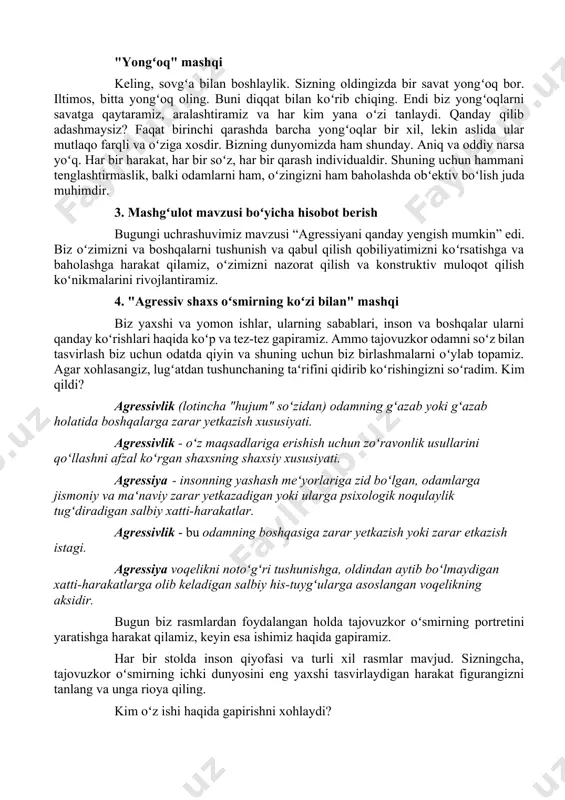 "Yong‘oq" mashqi

Keling, sovg‘a bilan boshlaylik. Sizning oldingizda bir savat yong‘oq bor. Iltimos, bitta yong‘oq oling. Buni diqqat bilan ko‘rib chiqing. Endi biz yong‘oqlarni savatga qaytaramiz, aralashtiramiz va har kim yana o‘zi tanlaydi. Qanday qilib adashmaysiz? Faqat birinchi qarashda barcha yong‘oqlar bir xil, lekin aslida ular mutlaqo farqli va o‘ziga xosdir. Bizning dunyomizda ham shunday. Aniq va oddiy narsa yo‘q. Har bir harakat, har bir so‘z, har bir qarash individualdir. Shuning uchun hammani tenglashtirmaslik, balki odamlarni ham, o‘zingizni ham baholashda ob‘ektiv bo‘lish juda muhimdir.

3. Mashg‘ulot mavzusi bo‘yicha hisobot berish

Bugungi uchrashuvimiz mavzusi “Agressiyani qanday yengish mumkin” edi. Biz o‘zimizni va boshqalarni tushunish va qabul qilish qobiliyatimizni ko‘rsatishga va baholashga harakat qilamiz, o‘zimizni nazorat qilish va konstruktiv muloqot qilish ko‘nikmalarini rivojlantiramiz.

4. "Agressiv shaxs o‘smirning ko‘zi bilan" mashqi

Biz yaxshi va yomon ishlar, ularning sabablari, inson va boshqalar ularni qanday ko‘rishlari haqida ko‘p va tez-tez gapiramiz. Ammo tajovuzkor odamni so‘z bilan tasvirlash biz uchun odatda qiyin va shuning uchun biz birlashmalarni o‘ylab topamiz. Agar xohlasangiz, lug‘atdan tushunchaning ta‘rifini qidirib ko‘rishingizni so‘radim. Kim qildi?

Agressivlik (lotincha "hujum" so‘zidan) odamning g‘azab yoki g‘azab holatida boshqalarga zarar yetkazish xususiyati.

Agressivlik - o‘z maqsadlariga erishish uchun zo‘ravonlik usullarini qo‘llashni afzal ko‘rgan shaxsning shaxsiy xususiyati.

Agressiya - insonning yashash me‘yorlariga zid bo‘lgan, odamlarga jismoniy va ma‘naviy zarar yetkazadigan yoki ularga psixologik noqulaylik tug‘diradigan salbiy xatti-harakatlar.

Agressivlik - bu odamning boshqasiga zarar yetkazish yoki zarar etkazish istagi.

Agressiya voqelikni noto‘g‘ri tushunishga, oldindan aytib bo‘lmaydigan xatti-harakatlarga olib keladigan salbiy his-tuyg‘ularga asoslangan voqelikning aksidir.

Bugun biz rasmlardan foydalangan holda tajovuzkor o‘smirning portretini yaratishga harakat qilamiz, keyin esa ishimiz haqida gapiramiz.

Har bir stolda inson qiyofasi va turli xil rasmlar mavjud. Sizningcha, tajovuzkor o‘smirning ichki dunyosini eng yaxshi tasvirlaydigan harakat figurangizni tanlang va unga rioya qiling.

Kim o‘z ishi haqida gapirishni xohlaydi?